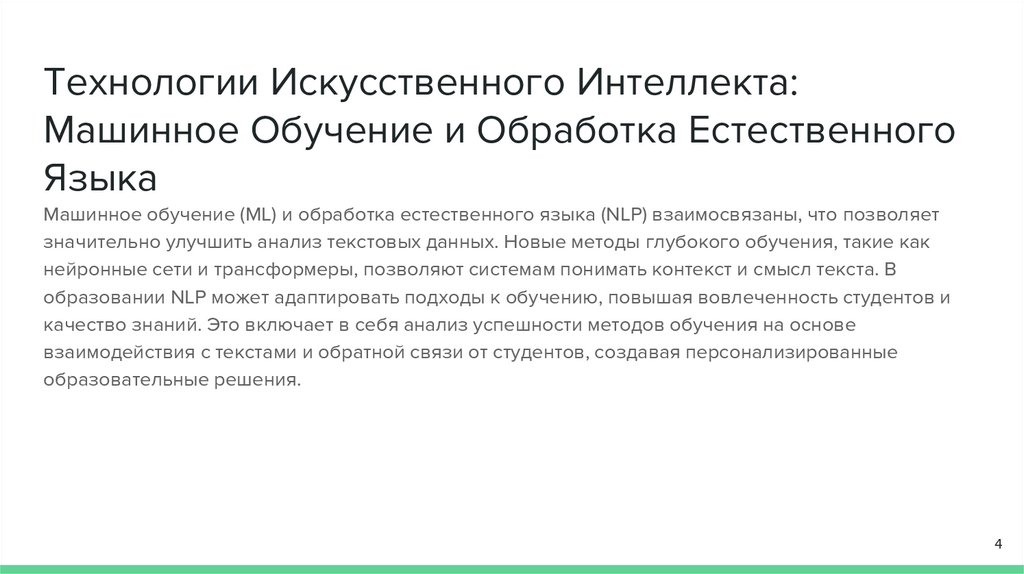 Технологии Искусственного Интеллекта: Машинное Обучение и Обработка Естественного Языка

Машинное обучение (ML) и обработка естественного языка (NLP) взаимосвязаны, что позволяет значительно улучшить анализ текстовых данных. Новые методы глубокого обучения, такие как нейронные сети и трансформеры, позволяют системам понимать контекст и смысл текста. В образовании NLP может адаптировать подходы к обучению, повышая вовлеченность студентов и качество знаний. Это включает в себя анализ успешности методов обучения на основе взаимодействия с текстами и обратной связи от студентов, создавая персонализированные образовательные решения.

4